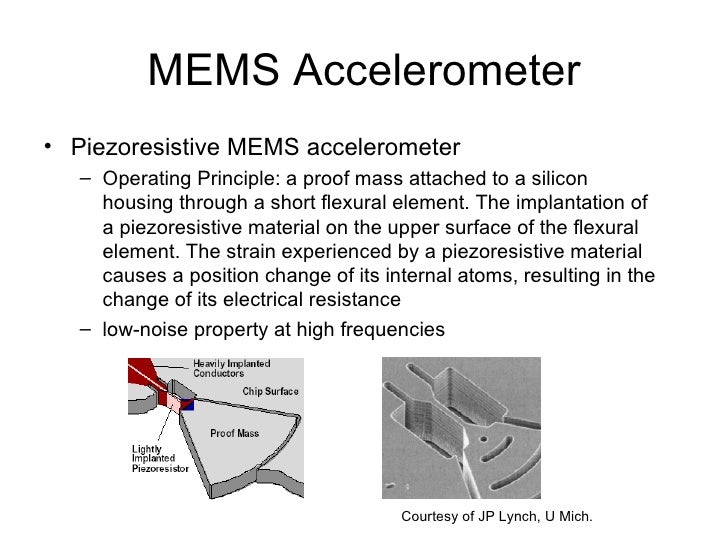 MEMS Accelerometer

• Piezoresistive MEMS accelerometer
  – Operating Principle: a proof mass attached to a silicon housing through a short flexural element. The implantation of a piezoresistive material on the upper surface of the flexural element. The strain experienced by a piezoresistive material causes a position change of its internal atoms, resulting in the change of its electrical resistance
  – low-noise property at high frequencies

Heavily Implanted Conductors
Chip Surface
Proof Mass
Lightly Implanted Piezoresistor

Courtesy of JP Lynch, U Mich.